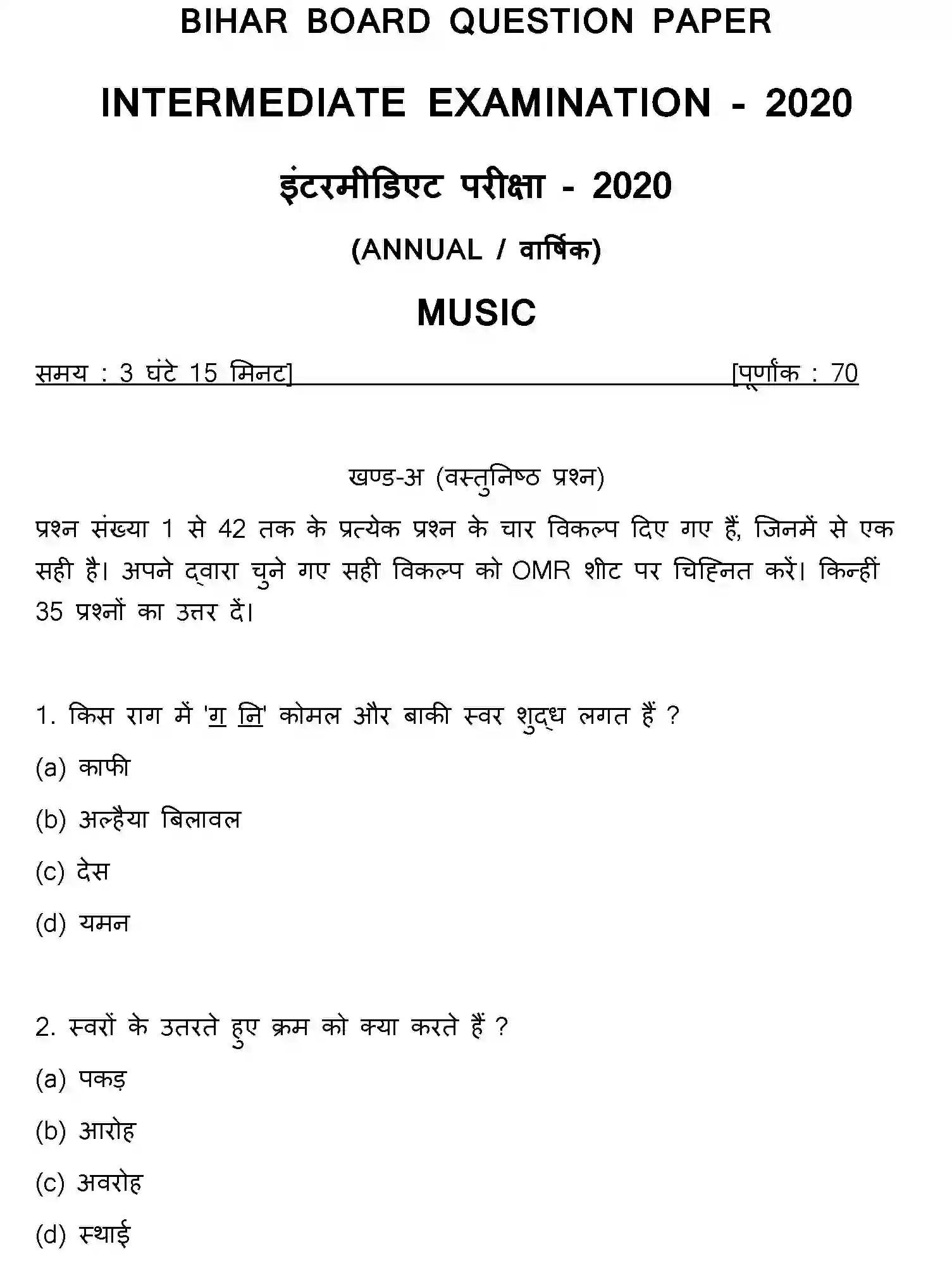 BIHAR BOARD QUESTION PAPER

INTERMEDIATE EXAMINATION - 2020

इंटरमीडिएट परीक्षा - 2020

(ANNUAL / वार्षिक)

MUSIC

समय : 3 घंटे 15 मिनट]

[पूर्णांक : 70

खण्ड-अ (वस्तुनिष्ठ प्रश्न)

प्रश्न संख्या 1 से 42 तक के प्रत्येक प्रश्न के चार विकल्प दिए गए हैं, जिनमें से एक सही है। अपने द्वारा चुने गए सही विकल्प को OMR शीट पर चिह्नित करें। किन्हीं 35 प्रश्नों का उत्तर दें।

1. किस राग में 'ग नि' कोमल और बाकी स्वर शुद्ध लगत हैं ?

(a) काफी

(b) अल्हैया बिलावल

(c) देस

(d) यमन

2. स्वरों के उतरते हुए क्रम को क्या करते हैं ?

(a) पकड़

(b) आरोह

(c) अवरोह

(d) स्थाई